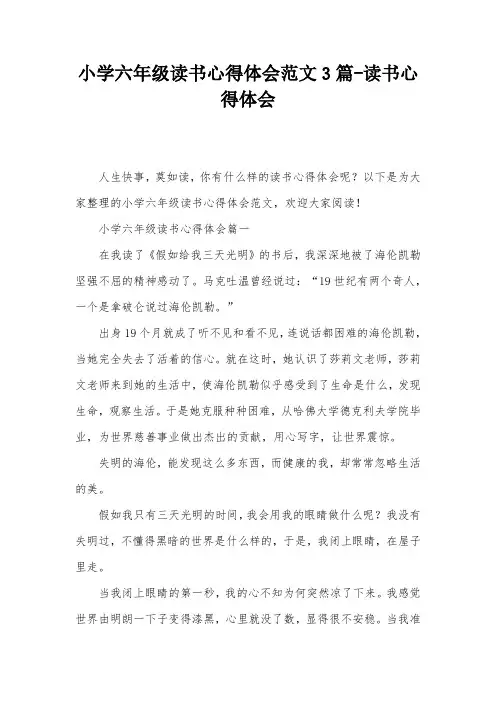 小学六年级读书心得体会范文3篇-读书心得体会

人生快事，莫如读，你有什么样的读书心得体会呢？以下是为大家整理的小学六年级读书心得体会范文，欢迎大家阅读！

小学六年级读书心得体会篇一

在我读了《假如给我三天光明》的书后，我深深地被了海伦凯勒坚强不屈的精神感动了。马克吐温曾经说过：“19世纪有两个奇人，一个是拿破仑说过海伦凯勒。”

出身19个月就成了听不见和看不见，连说话都困难的海伦凯勒，当她完全失去了活着的信心。就在这时，她认识了莎莉文老师，莎莉文老师来到她的生活中，使海伦凯勒似乎感受到了生命是什么，发现生命，观察生活。于是她克服种种困难，从哈佛大学德克利夫学院毕业，为世界慈善事业做出杰出的贡献，用心写字，让世界震惊。

失明的海伦，能发现这么多东西，而健康的我，却常常忽略生活的美。

假如我只有三天光明的时间，我会用我的眼睛做什么呢？我没有失明过，不懂得黑暗的世界是什么样的，于是，我闭上眼睛，在屋子里走。

当我闭上眼睛的第一秒，我的心不知为何突然凉了下来。我感觉世界由明朗一下子变得漆黑，心里就没了数，显得很不安稳。当我准